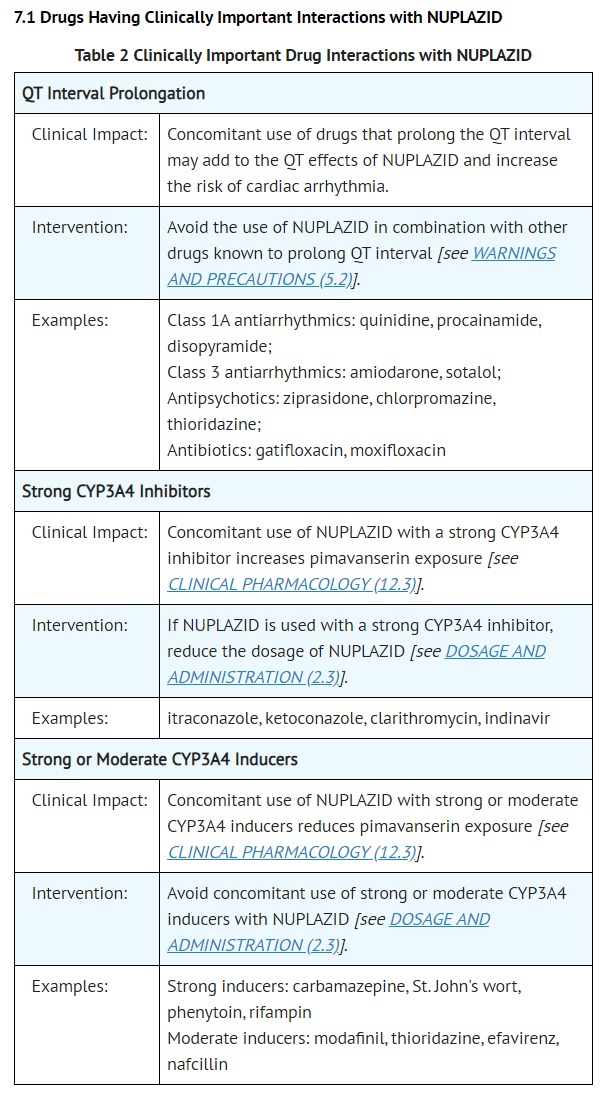 7.1 Drugs Having Clinically Important Interactions with NUPLAZID

Table 2 Clinically Important Drug Interactions with NUPLAZID

| QT Interval Prolongation | |
|---|---|
| Clinical Impact: | Concomitant use of drugs that prolong the QT interval may add to the QT effects of NUPLAZID and increase the risk of cardiac arrhythmia. |
| Intervention: | Avoid the use of NUPLAZID in combination with other drugs known to prolong QT interval [see WARNINGS AND PRECAUTIONS (5.2)]. |
| Examples: | Class 1A antiarrhythmics: quinidine, procainamide, disopyramide; Class 3 antiarrhythmics: amiodarone, sotalol; Antipsychotics: ziprasidone, chlorpromazine, thioridazine; Antibiotics: gatifloxacin, moxifloxacin |
| Strong CYP3A4 Inhibitors | |
| Clinical Impact: | Concomitant use of NUPLAZID with a strong CYP3A4 inhibitor increases pimavanserin exposure [see CLINICAL PHARMACOLOGY (12.3)]. |
| Intervention: | If NUPLAZID is used with a strong CYP3A4 inhibitor, reduce the dosage of NUPLAZID [see DOSAGE AND ADMINISTRATION (2.3)]. |
| Examples: | itraconazole, ketoconazole, clarithromycin, indinavir |
| Strong or Moderate CYP3A4 Inducers | |
| Clinical Impact: | Concomitant use of NUPLAZID with strong or moderate CYP3A4 inducers reduces pimavanserin exposure [see CLINICAL PHARMACOLOGY (12.3)]. |
| Intervention: | Avoid concomitant use of strong or moderate CYP3A4 inducers with NUPLAZID [see DOSAGE AND ADMINISTRATION (2.3)]. |
| Examples: | Strong inducers: carbamazepine, St. John's wort, phenytoin, rifampin Moderate inducers: modafinil, thioridazine, efavirenz, nafcillin |